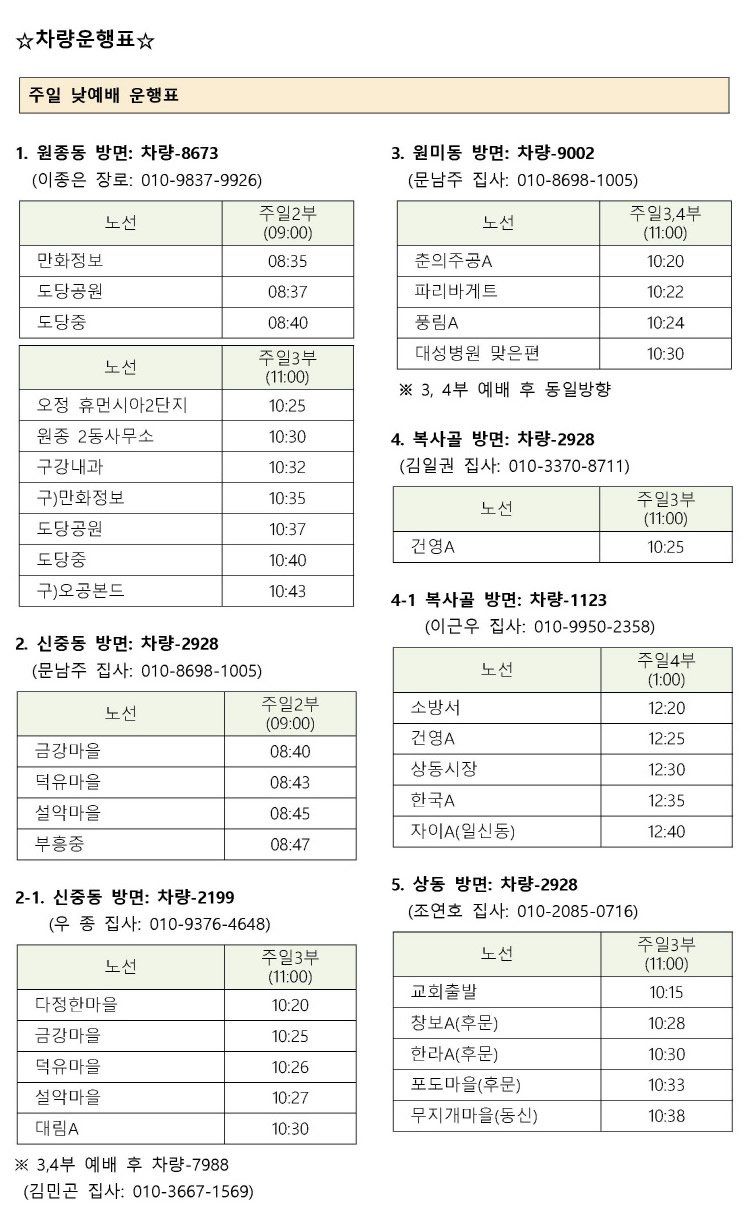 ☆차량운행표☆

주일 낮예배 운행표

1. 원종동 방면: 차량-8673
(이종은 장로: 010-9837-9926)

| 노선 | 주일2부 (09:00) |
|---|---|
| 만화정보 | 08:35 |
| 도당공원 | 08:37 |
| 도당중 | 08:40 |

| 노선 | 주일3부 (11:00) |
|---|---|
| 오정 휴먼시아2단지 | 10:25 |
| 원종 2동사무소 | 10:30 |
| 구강내과 | 10:32 |
| 구)만화정보 | 10:35 |
| 도당공원 | 10:37 |
| 도당중 | 10:40 |
| 구)오공본드 | 10:43 |

2. 신중동 방면: 차량-2928
(문남주 집사: 010-8698-1005)

| 노선 | 주일2부 (09:00) |
|---|---|
| 금강마을 | 08:40 |
| 덕유마을 | 08:43 |
| 설악마을 | 08:45 |
| 부흥중 | 08:47 |

2-1. 신중동 방면: 차량-2199
(우 종 집사: 010-9376-4648)

| 노선 | 주일3부 (11:00) |
|---|---|
| 다정한마을 | 10:20 |
| 금강마을 | 10:25 |
| 덕유마을 | 10:26 |
| 설악마을 | 10:27 |
| 대림A | 10:30 |

※ 3,4부 예배 후 차량-7988
(김민곤 집사: 010-3667-1569)

3. 원미동 방면: 차량-9002
(문남주 집사: 010-8698-1005)

| 노선 | 주일3,4부 (11:00) |
|---|---|
| 춘의주공A | 10:20 |
| 파리바게트 | 10:22 |
| 풍림A | 10:24 |
| 대성병원 맞은편 | 10:30 |

※ 3, 4부 예배 후 동일방향

4. 복사골 방면: 차량-2928
(김일권 집사: 010-3370-8711)

| 노선 | 주일3부 (11:00) |
|---|---|
| 건영A | 10:25 |

4-1 복사골 방면: 차량-1123
(이근우 집사: 010-9950-2358)

| 노선 | 주일4부 (1:00) |
|---|---|
| 소방서 | 12:20 |
| 건영A | 12:25 |
| 상동시장 | 12:30 |
| 한국A | 12:35 |
| 자이A(일신동) | 12:40 |

5. 상동 방면: 차량-2928
(조연호 집사: 010-2085-0716)

| 노선 | 주일3부 (11:00) |
|---|---|
| 교회출발 | 10:15 |
| 창보A(후문) | 10:28 |
| 한라A(후문) | 10:30 |
| 포도마을(후문) | 10:33 |
| 무지개마을(동신) | 10:38 |